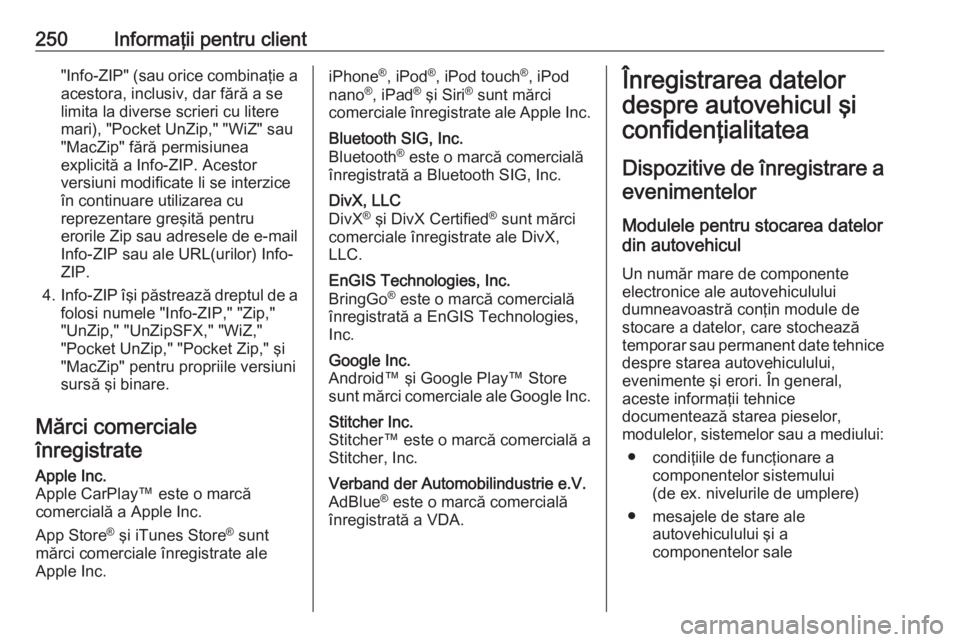 250 Informații pentru client

"Info-ZIP" (sau orice combinație a acestora, inclusiv, dar fără a se limita la diverse scrieri cu litere mari), "Pocket UnZip," "WiZ" sau "MacZip" fără permisiunea explicită a Info-ZIP. Acestor versiuni modificate li se interzice în continuare utilizarea cu reprezentare greșită pentru erorile Zip sau adresele de e-mail Info-ZIP sau ale URL(urilor) Info-ZIP.

4. Info-ZIP își păstrează dreptul de a folosi numele "Info-ZIP," "Zip," "UnZip," "UnZipSFX," "WiZ," "Pocket UnZip," "Pocket Zip," și "MacZip" pentru propriile versiuni sursă și binare.

Mărci comerciale înregistrate

Apple Inc.
Apple CarPlay™ este o marcă comercială a Apple Inc.

App Store® și iTunes Store® sunt mărci comerciale înregistrate ale Apple Inc.

iPhone®, iPod®, iPod touch®, iPod nano®, iPad® și Siri® sunt mărci comerciale înregistrate ale Apple Inc.

Bluetooth SIG, Inc.
Bluetooth® este o marcă comercială înregistrată a Bluetooth SIG, Inc.

DivX, LLC
DivX® și DivX Certified® sunt mărci comerciale înregistrate ale DivX, LLC.

EnGIS Technologies, Inc.
BringGo® este o marcă comercială înregistrată a EnGIS Technologies, Inc.

Google Inc.
Android™ și Google Play™ Store sunt mărci comerciale ale Google Inc.

Stitcher Inc.
Stitcher™ este o marcă comercială a Stitcher, Inc.

Verband der Automobilindustrie e.V.
AdBlue® este o marcă comercială înregistrată a VDA.

Înregistrarea datelor despre autovehicul și confidențialitatea

Dispozitive de înregistrare a evenimentelor

Modulele pentru stocarea datelor din autovehicul

Un număr mare de componente electronice ale autovehiculului dumneavoastră conțin module de stocare a datelor, care stochează temporar sau permanent date tehnice despre starea autovehiculului, evenimente și erori. În general, aceste informații tehnice documentează starea pieselor, modulelor, sistemelor sau a mediului:

● condițiile de funcționare a componentelor sistemului (de ex. nivelurile de umplere)

● mesajele de stare ale autovehiculului și a componentelor sale

carmanualsonline.info